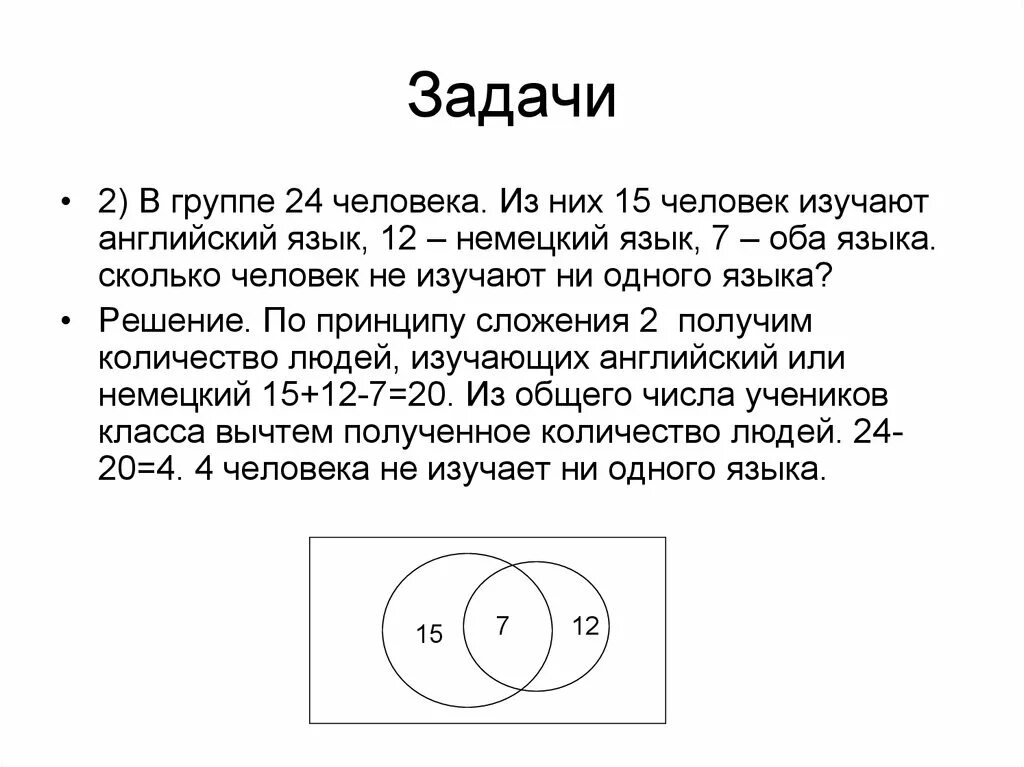 Задачи

• 2) В группе 24 человека. Из них 15 человек изучают английский язык, 12 – немецкий язык, 7 – оба языка. сколько человек не изучают ни одного языка?

• Решение. По принципу сложения 2 получим количество людей, изучающих английский или немецкий 15+12-7=20. Из общего числа учеников класса вычтем полученное количество людей. 24-20=4. 4 человека не изучает ни одного языка.

15

7

12